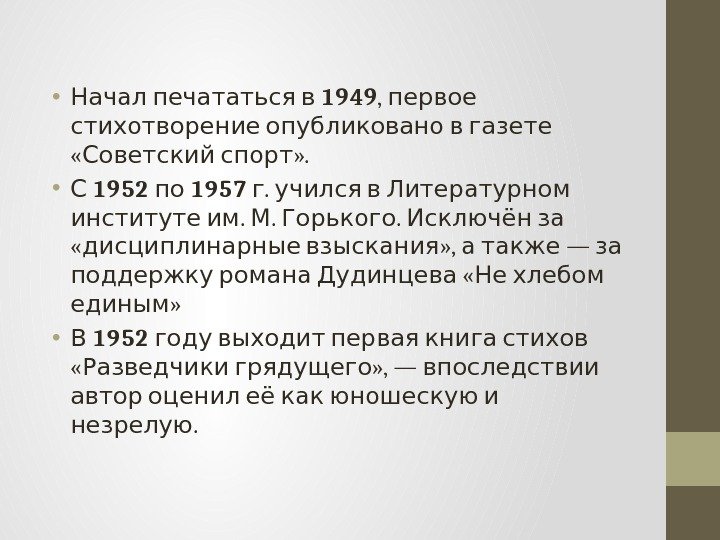 • Начал печататься в 1949, первое стихотворение опубликовано в газете «Советский спорт».

• С 1952 по 1957 г. учился в Литературном институте им. М. Горького. Исключён за «дисциплинарные взыскания», а также — за поддержку романа Дудинцева «Не хлебом единым»

• В 1952 году выходит первая книга стихов «Разведчики грядущего», — впоследствии автор оценил её как юношескую и незрелую.